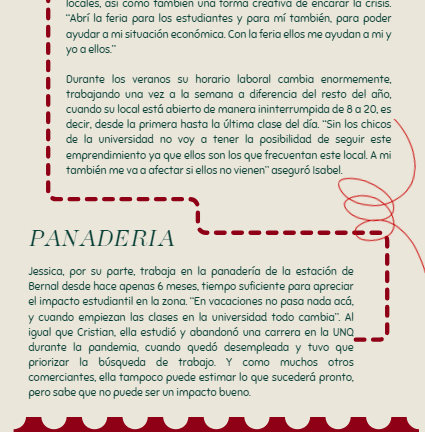 locales, así como también una forma creativa de encarar la crisis. "Abrí la feria para los estudiantes y para mí también, para poder ayudar a mi situación económica. Con la feria ellos me ayudan a mi y yo a ellos."

Durante los veranos su horario laboral cambia enormemente, trabajando una vez a la semana a diferencia del resto del año, cuando su local está abierto de manera ininterrumpida de 8 a 20, es decir, desde la primera hasta la última clase del día. "Sin los chicos de la universidad no voy a tener la posibilidad de seguir este emprendimiento ya que ellos son los que frecuentan este local. A mi también me va a afectar si ellos no vienen" aseguró Isabel.

PANADERIA

Jessica, por su parte, trabaja en la panadería de la estación de Bernal desde hace apenas 6 meses, tiempo suficiente para apreciar el impacto estudiantil en la zona. "En vacaciones no pasa nada acá, y cuando empiezan las clases en la universidad todo cambia". Al igual que Cristian, ella estudió y abandonó una carrera en la UNQ durante la pandemia, cuando quedó desempleada y tuvo que priorizar la búsqueda de trabajo. Y como muchos otros comerciantes, ella tampoco puede estimar lo que sucederá pronto, pero sabe que no puede ser un impacto bueno.